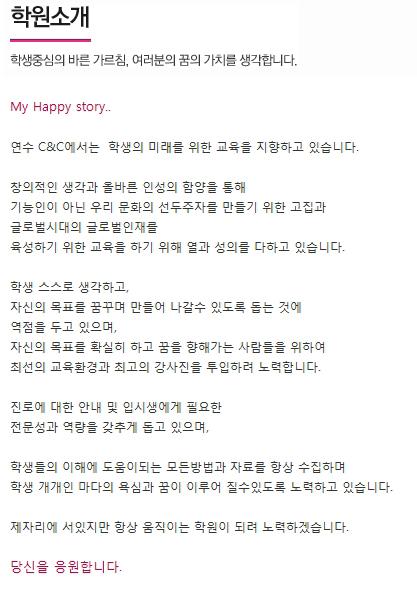 학원소개

학생중심의 바른 가르침, 여러분의 꿈의 가치를 생각합니다.

My Happy story..

연수 C&C에서는  학생의 미래를 위한 교육을 지향하고 있습니다.

창의적인 생각과 올바른 인성의 함양을 통해
기능인이 아닌 우리 문화의 선두주자를 만들기 위한 고집과
글로벌시대의 글로벌인재를
육성하기 위한 교육을 하기 위해 열과 성의를 다하고 있습니다.

학생 스스로 생각하고,
자신의 목표를 꿈꾸며 만들어 나갈수 있도록 돕는 것에
역점을 두고 있으며,
자신의 목표를 확실히 하고 꿈을 향해가는 사람들을 위하여
최선의 교육환경과 최고의 강사진을 투입하려 노력합니다.

진로에 대한 안내 및 입시생에게 필요한
전문성과 역량을 갖추게 돕고 있으며,

학생들의 이해에 도움이되는 모든방법과 자료를 항상 수집하며
학생 개개인 마다의 욕심과 꿈이 이루어 질수있도록 노력하고 있습니다.

제자리에 서있지만 항상 움직이는 학원이 되려 노력하겠습니다.

당신을 응원합니다.